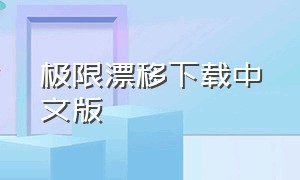 极限漂移下载中文版